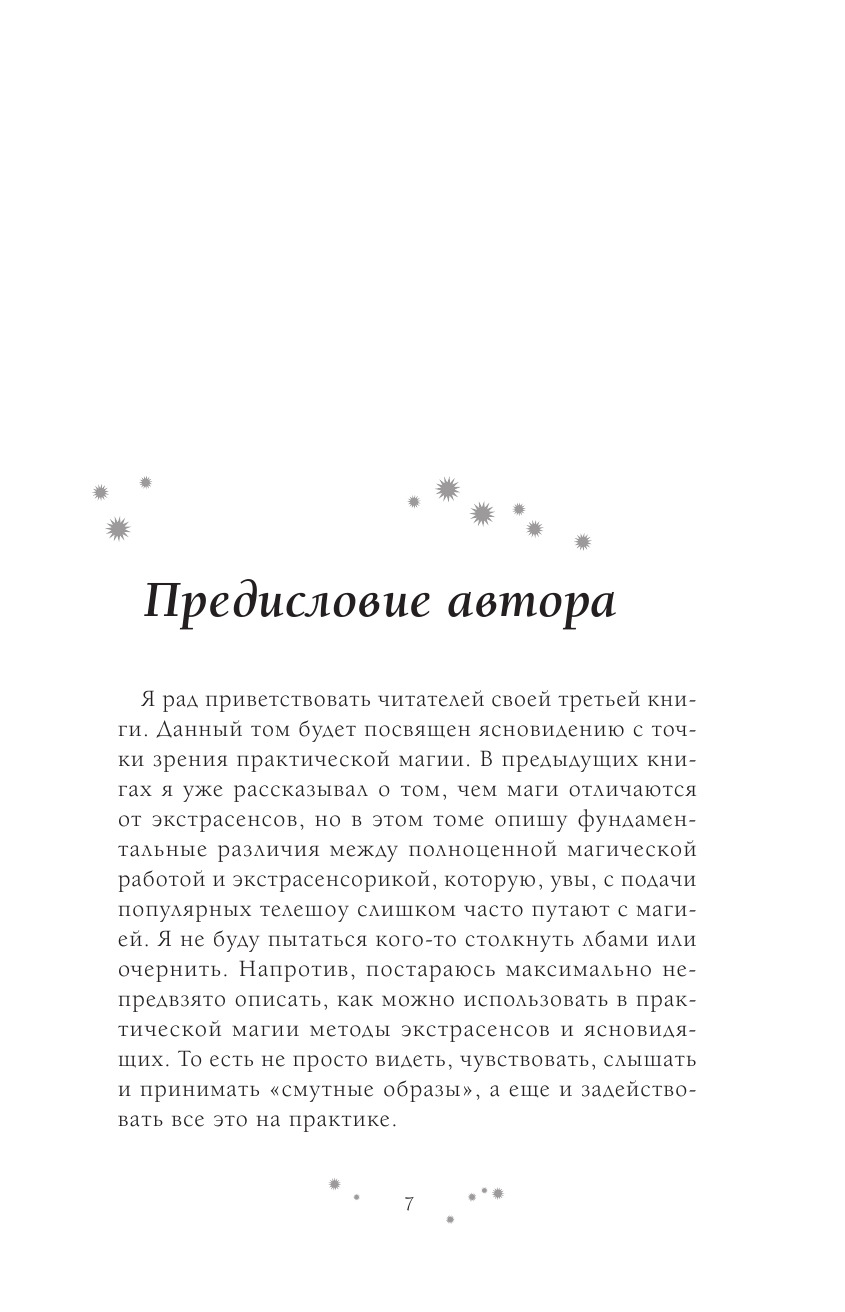 Предисловие автора

Я рад приветствовать читателей своей третьей книги. Данный том будет посвящен ясновидению с точки зрения практической магии. В предыдущих книгах я уже рассказывал о том, чем маги отличаются от экстрасенсов, но в этом томе опишу фундаментальные различия между полноценной магической работой и экстрасенсорикой, которую, увы, с подачи популярных телешоу слишком часто путают с магией. Я не буду пытаться кого-то столкнуть лбами или очернить. Напротив, постараюсь максимально непредвзято описать, как можно использовать в практической магии методы экстрасенсов и ясновидящих. То есть не просто видеть, чувствовать, слышать и принимать «смутные образы», а еще и задействовать все это на практике.

7